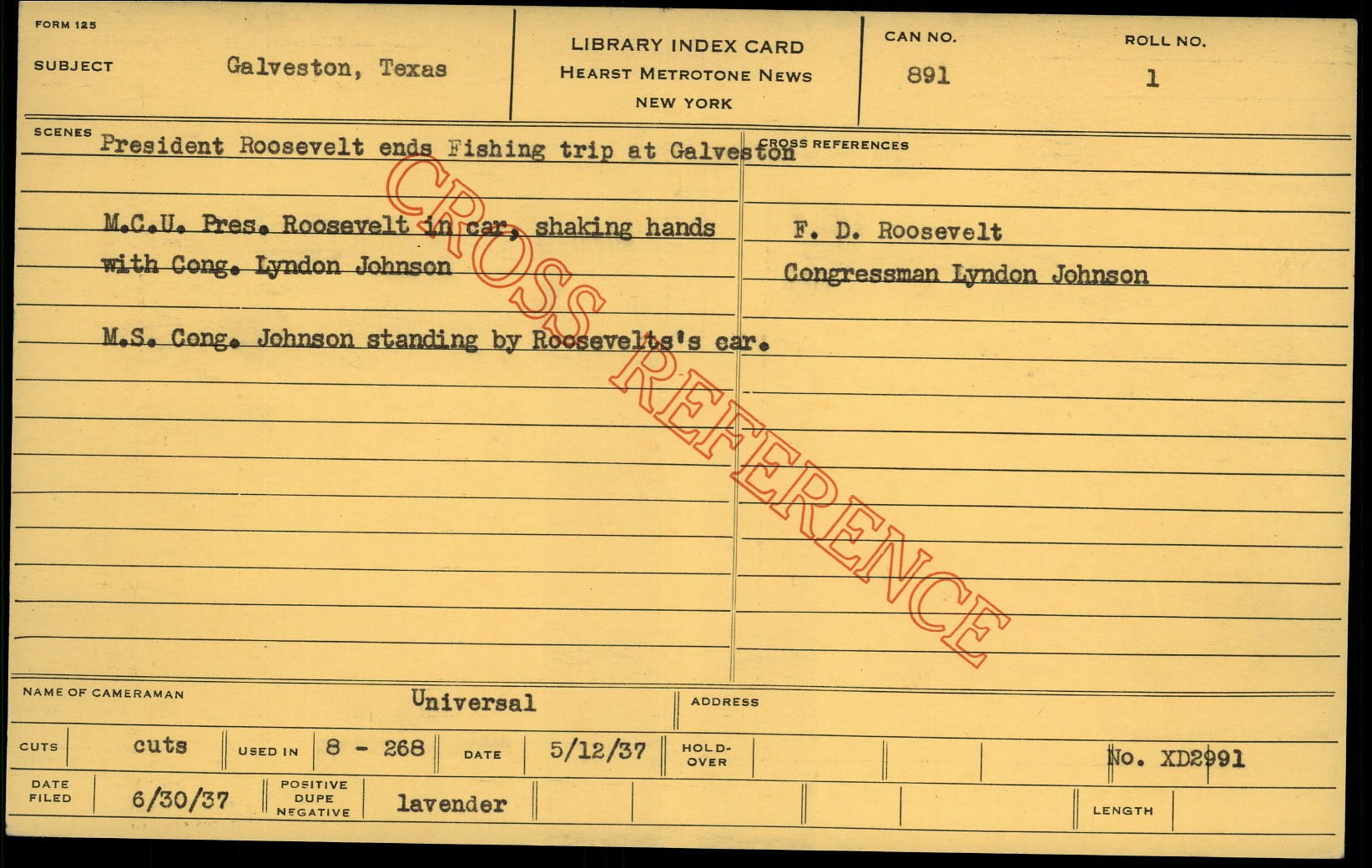 FORM 125

SUBJECT Galveston, Texas

LIBRARY INDEX CARD
HEARST METROTONE NEWS
NEW YORK

CAN NO.
891

ROLL NO.
1

SCENES

President Roosevelt ends Fishing trip at Galveston

M.C.U. Pres. Roosevelt in car, shaking hands with Cong. Lyndon Johnson

M.S. Cong. Johnson standing by Roosevelts's car.

CROSS REFERENCES

F. D. Roosevelt

Congressman Lyndon Johnson

NAME OF CAMERAMAN Universal

ADDRESS

CUTS cuts

USED IN 8 - 268

DATE 5/12/37

HOLD-OVER

No. XD2991

DATE FILED 6/30/37

POSITIVE DUPE NEGATIVE lavender

LENGTH

CROSS REFERENCE